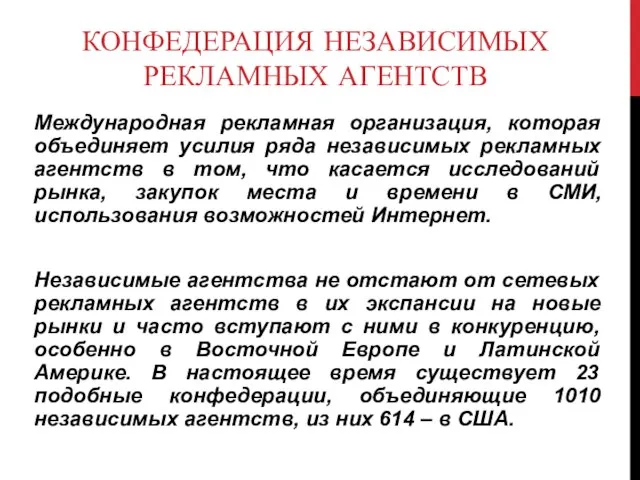 КОНФЕДЕРАЦИЯ НЕЗАВИСИМЫХ РЕКЛАМНЫХ АГЕНТСТВ

Международная рекламная организация, которая объединяет усилия ряда независимых рекламных агентств в том, что касается исследований рынка, закупок места и времени в СМИ, использования возможностей Интернет.

Независимые агентства не отстают от сетевых рекламных агентств в их экспансии на новые рынки и часто вступают с ними в конкуренцию, особенно в Восточной Европе и Латинской Америке. В настоящее время существует 23 подобные конфедерации, объединяющие 1010 независимых агентств, из них 614 – в США.